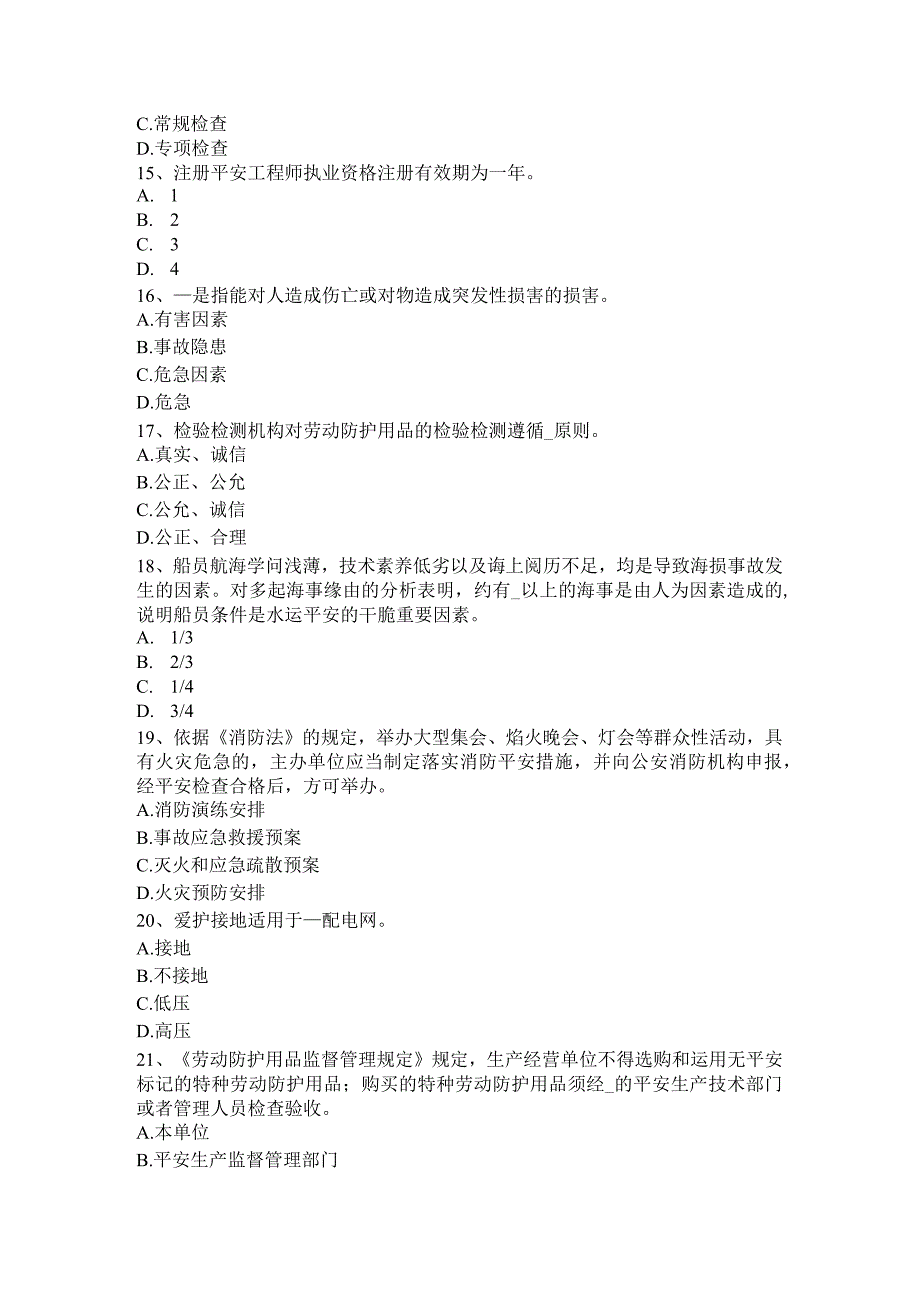 C.常规检查
D.专项检查
15、注册平安工程师执业资格注册有效期为一年。
A. 1
B. 2
C. 3
D. 4
16、—是指能对人造成伤亡或对物造成突发性损害的损害。
A.有害因素
B.事故隐患
C.危急因素
D.危急
17、检验检测机构对劳动防护用品的检验检测遵循_原则。
A.真实、诚信
B.公正、公允
C.公允、诚信
D.公正、合理
18、船员航海学问浅薄，技术素养低劣以及海上阅历不足，均是导致海损事故发生的因素。对多起海事缘由的分析表明，约有_以上的海事是由人为因素造成的，说明船员条件是水运平安的干脆重要因素。
A. 1/3
B. 2/3
C. 1/4
D. 3/4
19、依据《消防法》的规定，举办大型集会、焰火晚会、灯会等群众性活动，具有火灾危急的，主办单位应当制定落实消防平安措施，并向公安消防机构申报，经平安检查合格后，方可举办。
A.消防演练安排
B.事故应急救援预案
C.灭火和应急疏散预案
D.火灾预防安排
20、爱护接地适用于—配电网。
A.接地
B.不接地
C.低压
D.高压
21、《劳动防护用品监督管理规定》规定，生产经营单位不得选购和运用无平安标记的特种劳动防护用品；购买的特种劳动防护用品须经_的平安生产技术部门或者管理人员检查验收。
A.本单位
B.平安生产监督管理部门